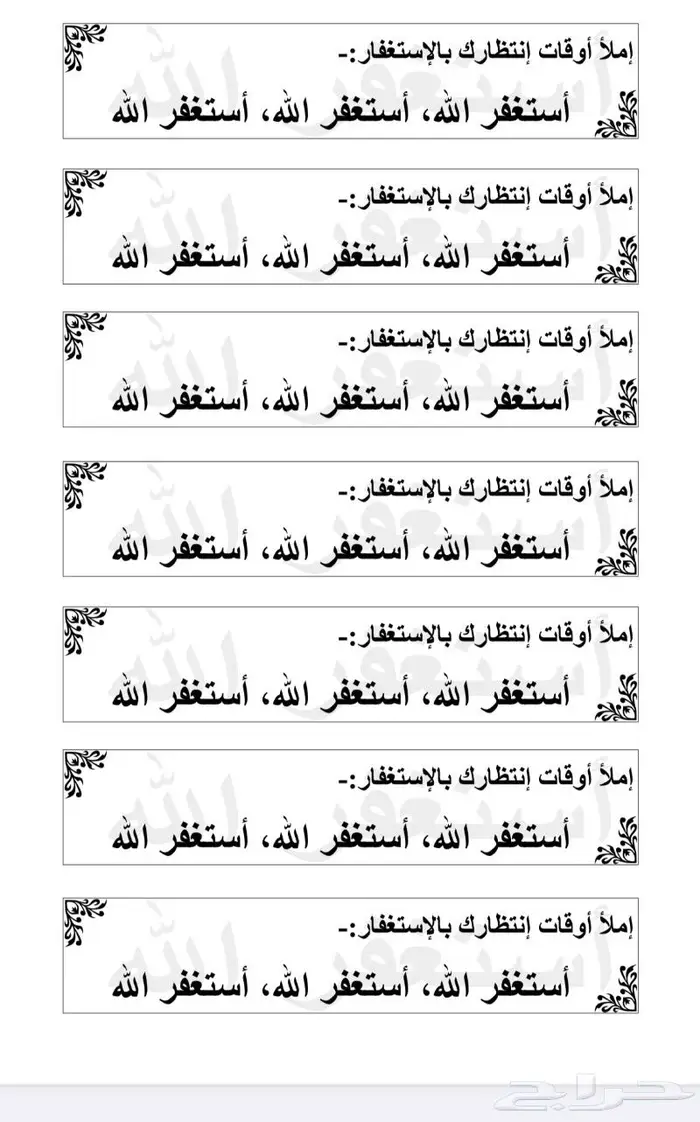 إملأ أوقات إنتظارك بالإستغفار:-
أستغفر الله، أستغفر الله، أستغفر الله

إملأ أوقات إنتظارك بالإستغفار:-
أستغفر الله، أستغفر الله، أستغفر الله

إملأ أوقات إنتظارك بالإستغفار:-
أستغفر الله، أستغفر الله، أستغفر الله

إملأ أوقات إنتظارك بالإستغفار:-
أستغفر الله، أستغفر الله، أستغفر الله

إملأ أوقات إنتظارك بالإستغفار:-
أستغفر الله، أستغفر الله، أستغفر الله

إملأ أوقات إنتظارك بالإستغفار:-
أستغفر الله، أستغفر الله، أستغفر الله

إملأ أوقات إنتظارك بالإستغفار:-
أستغفر الله، أستغفر الله، أستغفر الله

حراج